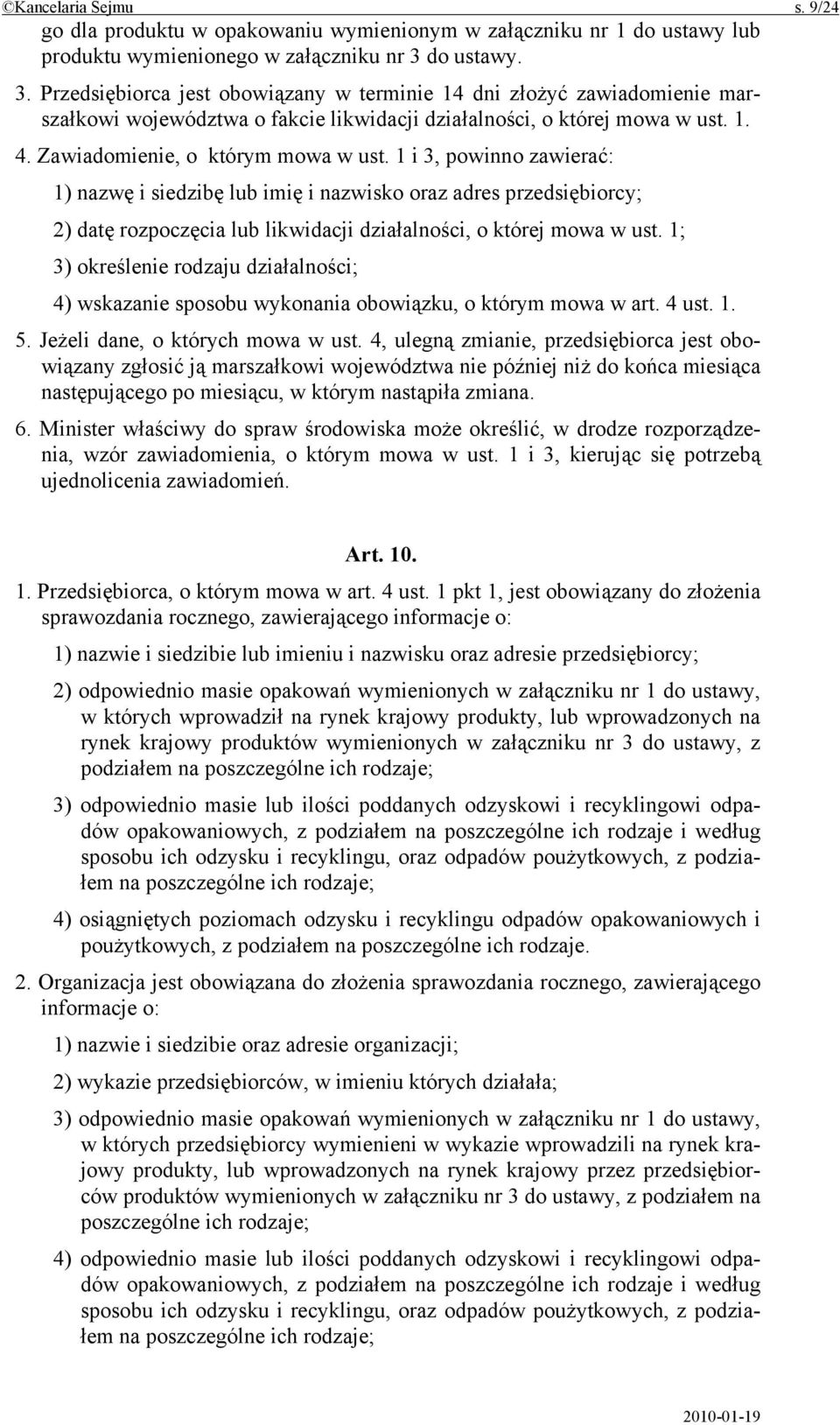 ©Kancelaria Sejmu s. 9/24

go dla produktu w opakowaniu wymienionym w załączniku nr 1 do ustawy lub produktu wymienionego w załączniku nr 3 do ustawy.

3. Przedsiębiorca jest obowiązany w terminie 14 dni złożyć zawiadomienie marszałkowi województwa o fakcie likwidacji działalności, o której mowa w ust. 1.

4. Zawiadomienie, o którym mowa w ust. 1 i 3, powinno zawierać:

1) nazwę i siedzibę lub imię i nazwisko oraz adres przedsiębiorcy;

2) datę rozpoczęcia lub likwidacji działalności, o której mowa w ust. 1;

3) określenie rodzaju działalności;

4) wskazanie sposobu wykonania obowiązku, o którym mowa w art. 4 ust. 1.

5. Jeżeli dane, o których mowa w ust. 4, ulegną zmianie, przedsiębiorca jest obowiązany zgłosić ją marszałkowi województwa nie później niż do końca miesiąca następującego po miesiącu, w którym nastąpiła zmiana.

6. Minister właściwy do spraw środowiska może określić, w drodze rozporządzenia, wzór zawiadomienia, o którym mowa w ust. 1 i 3, kierując się potrzebą ujednolicenia zawiadomień.

Art. 10.

1. Przedsiębiorca, o którym mowa w art. 4 ust. 1 pkt 1, jest obowiązany do złożenia sprawozdania rocznego, zawierającego informacje o:

1) nazwie i siedzibie lub imieniu i nazwisku oraz adresie przedsiębiorcy;

2) odpowiednio masie opakowań wymienionych w załączniku nr 1 do ustawy, w których wprowadził na rynek krajowy produkty, lub wprowadzonych na rynek krajowy produktów wymienionych w załączniku nr 3 do ustawy, z podziałem na poszczególne ich rodzaje;

3) odpowiednio masie lub ilości poddanych odzyskowi i recyklingowi odpadów opakowaniowych, z podziałem na poszczególne ich rodzaje i według sposobu ich odzysku i recyklingu, oraz odpadów poużytkowych, z podziałem na poszczególne ich rodzaje;

4) osiągniętych poziomach odzysku i recyklingu odpadów opakowaniowych i poużytkowych, z podziałem na poszczególne ich rodzaje.

2. Organizacja jest obowiązana do złożenia sprawozdania rocznego, zawierającego informacje o:

1) nazwie i siedzibie oraz adresie organizacji;

2) wykazie przedsiębiorców, w imieniu których działała;

3) odpowiednio masie opakowań wymienionych w załączniku nr 1 do ustawy, w których przedsiębiorcy wymienieni w wykazie wprowadzili na rynek krajowy produkty, lub wprowadzonych na rynek krajowy przez przedsiębiorców produktów wymienionych w załączniku nr 3 do ustawy, z podziałem na poszczególne ich rodzaje;

4) odpowiednio masie lub ilości poddanych odzyskowi i recyklingowi odpadów opakowaniowych, z podziałem na poszczególne ich rodzaje i według sposobu ich odzysku i recyklingu, oraz odpadów poużytkowych, z podziałem na poszczególne ich rodzaje;

2010-01-19